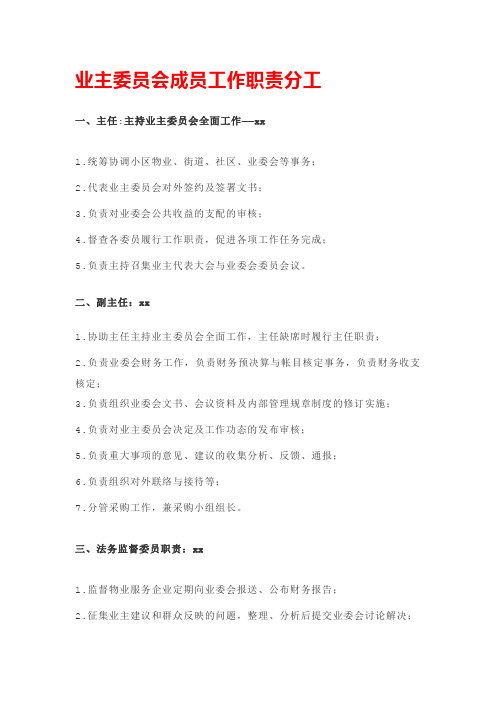 业主委员会成员工作职责分工

一、主任:主持业主委员会全面工作—xx

1.统筹协调小区物业、街道、社区、业委会等事务;

2.代表业主委员会对外签约及签署文书;

3.负责对业委会公共收益的支配的审核;

4.督查各委员履行工作职责，促进各项工作任务完成;

5.负责主持召集业主代表大会与业委会委员会议。

二、副主任:xx

1.协助主任主持业主委员会全面工作，主任缺席时履行主任职责;

2.负责业委会财务工作，负责财务预决算与帐目核定事务，负责财务收支核定;

3.负责组织业委会文书、会议资料及内部管理规章制度的修订实施;

4.负责对业主委员会决定及工作动态的发布审核;

5.负责重大事项的意见、建议的收集分析、反馈、通报;

6.负责组织对外联络与接待等;

7.分管采购工作，兼采购小组组长。

三、法务监督委员职责:xx

1.监督物业服务企业定期向业委会报送、公布财务报告;

2.征集业主建议和群众反映的问题，整理、分析后提交业委会讨论解决;